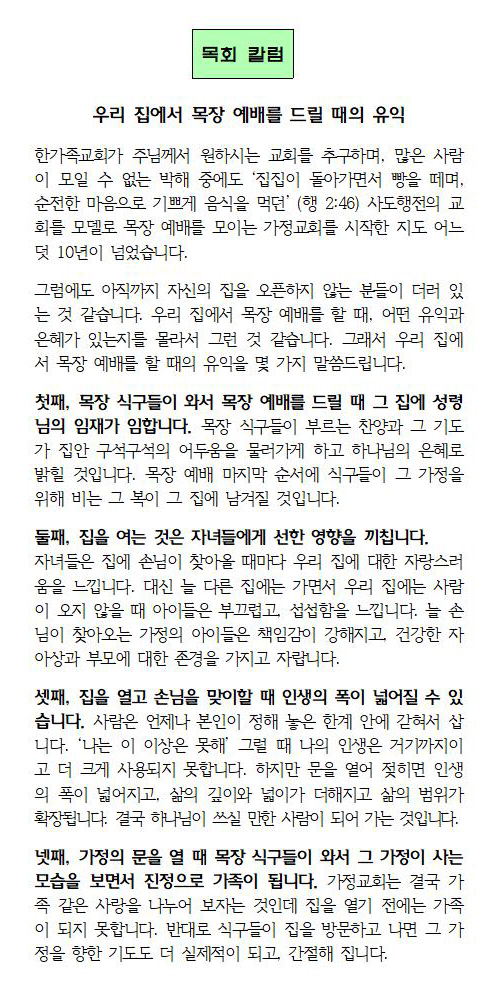 목회 칼럼

우리 집에서 목장 예배를 드릴 때의 유익

한가족교회가 주님께서 원하시는 교회를 추구하며, 많은 사람이 모일 수 없는 박해 중에도 '집집이 돌아가면서 빵을 떼며, 순전한 마음으로 기쁘게 음식을 먹던' (행 2:46) 사도행전의 교회를 모델로 목장 예배를 모이는 가정교회를 시작한 지도 어느덧 10년이 넘었습니다.

그럼에도 아직까지 자신의 집을 오픈하지 않는 분들이 더러 있는 것 같습니다. 우리 집에서 목장 예배를 할 때, 어떤 유익과 은혜가 있는지를 몰라서 그런 것 같습니다. 그래서 우리 집에서 목장 예배를 할 때의 유익을 몇 가지 말씀드립니다.

첫째, 목장 식구들이 와서 목장 예배를 드릴 때 그 집에 성령님의 임재가 임합니다. 목장 식구들이 부르는 찬양과 그 기도가 집안 구석구석의 어두움을 물러가게 하고 하나님의 은혜로 밝힐 것입니다. 목장 예배 마지막 순서에 식구들이 그 가정을 위해 비는 그 복이 그 집에 남겨질 것입니다.

둘째, 집을 여는 것은 자녀들에게 선한 영향을 끼칩니다. 자녀들은 집에 손님이 찾아올 때마다 우리 집에 대한 자랑스러움을 느낍니다. 대신 늘 다른 집에는 가면서 우리 집에는 사람이 오지 않을 때 아이들은 부끄럽고, 섭섭함을 느낍니다. 늘 손님이 찾아오는 가정의 아이들은 책임감이 강해지고, 건강한 자아상과 부모에 대한 존경을 가지고 자랍니다.

셋째, 집을 열고 손님을 맞이할 때 인생의 폭이 넓어질 수 있습니다. 사람은 언제나 본인이 정해 놓은 한계 안에 갇혀서 삽니다. '나는 이 이상은 못해' 그럴 때 나의 인생은 거기까지이고 더 크게 사용되지 못합니다. 하지만 문을 열어 젖히면 인생의 폭이 넓어지고, 삶의 깊이와 넓이가 더해지고 삶의 범위가 확장됩니다. 결국 하나님이 쓰실 만한 사람이 되어 가는 것입니다.

넷째, 가정의 문을 열 때 목장 식구들이 와서 그 가정이 사는 모습을 보면서 진정으로 가족이 됩니다. 가정교회는 결국 가족 같은 사랑을 나누어 보자는 것인데 집을 열기 전에는 가족이 되지 못합니다. 반대로 식구들이 집을 방문하고 나면 그 가정을 향한 기도도 더 실제적이 되고, 간절해 집니다.